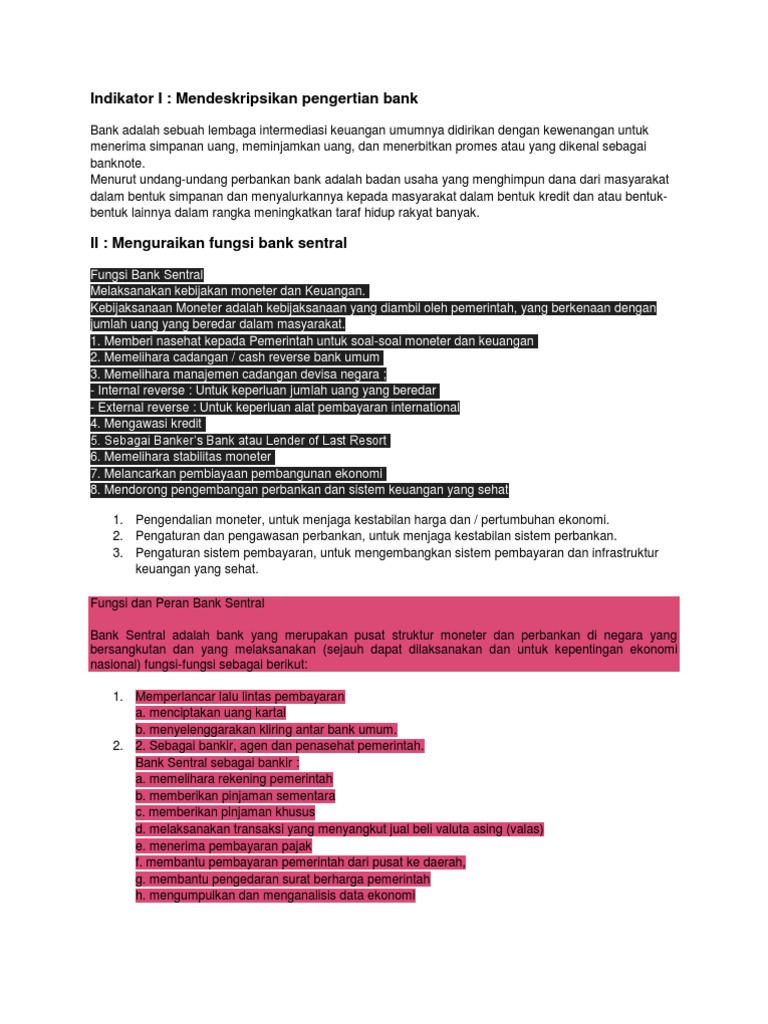 Indikator I : Mendeskripsikan pengertian bank

Bank adalah sebuah lembaga intermediasi keuangan umumnya didirikan dengan kewenangan untuk menerima simpanan uang, meminjamkan uang, dan menerbitkan promes atau yang dikenal sebagai banknote.
Menurut undang-undang perbankan bank adalah badan usaha yang menghimpun dana dari masyarakat dalam bentuk simpanan dan menyalurkannya kepada masyarakat dalam bentuk kredit dan atau bentuk-bentuk lainnya dalam rangka meningkatkan taraf hidup rakyat banyak.

II : Menguraikan fungsi bank sentral

Fungsi Bank Sentral
Melaksanakan kebijakan moneter dan Keuangan.
Kebijaksanaan Moneter adalah kebijaksanaan yang diambil oleh pemerintah, yang berkenaan dengan jumlah uang yang beredar dalam masyarakat.
1. Memberi nasehat kepada Pemerintah untuk soal-soal moneter dan keuangan
2. Memelihara cadangan / cash reverse bank umum
3. Memelihara manajemen cadangan devisa negara :
- Internal reverse : Untuk keperluan jumlah uang yang beredar
- External reverse : Untuk keperluan alat pembayaran international
4. Mengawasi kredit
5. Sebagai Banker's Bank atau Lender of Last Resort
6. Memelihara stabilitas moneter
7. Melancarkan pembiayaan pembangunan ekonomi
8. Mendorong pengembangan perbankan dan sistem keuangan yang sehat

1. Pengendalian moneter, untuk menjaga kestabilan harga dan / pertumbuhan ekonomi.
2. Pengaturan dan pengawasan perbankan, untuk menjaga kestabilan sistem perbankan.
3. Pengaturan sistem pembayaran, untuk mengembangkan sistem pembayaran dan infrastruktur keuangan yang sehat.

Fungsi dan Peran Bank Sentral

Bank Sentral adalah bank yang merupakan pusat struktur moneter dan perbankan di negara yang bersangkutan dan yang melaksanakan (sejauh dapat dilaksanakan dan untuk kepentingan ekonomi nasional) fungsi-fungsi sebagai berikut:

1. Memperlancar lalu lintas pembayaran
a. menciptakan uang kartal
b. menyelenggarakan kliring antar bank umum.
2. 2. Sebagai bankir, agen dan penasehat pemerintah.
Bank Sentral sebagai bankir :
a. memelihara rekening pemerintah
b. memberikan pinjaman sementara
c. memberikan pinjaman khusus
d. melaksanakan transaksi yang menyangkut jual beli valuta asing (valas)
e. menerima pembayaran pajak
f. membantu pembayaran pemerintah dari pusat ke daerah,
g. membantu pengedaran surat berharga pemerintah
h. mengumpulkan dan menganalisis data ekonomi